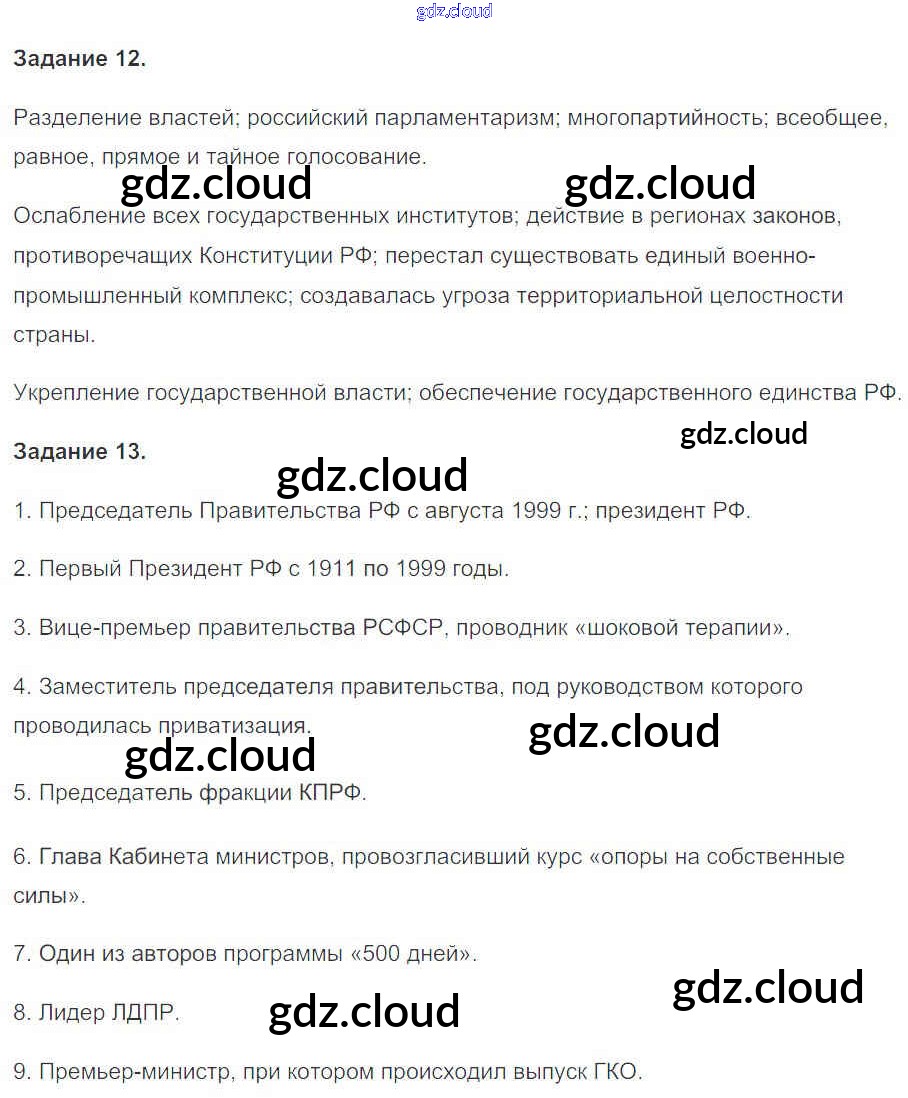 Задание 12.

Разделение властей; российский парламентаризм; многопартийность; всеобщее, равное, прямое и тайное голосование.

Ослабление всех государственных институтов; действие в регионах законов, противоречащих Конституции РФ; перестал существовать единый военно-промышленный комплекс; создавалась угроза территориальной целостности страны.

Укрепление государственной власти; обеспечение государственного единства РФ.

Задание 13.

1. Председатель Правительства РФ с августа 1999 г.; президент РФ.

2. Первый Президент РФ с 1911 по 1999 годы.

3. Вице-премьер правительства РСФСР, проводник «шоковой терапии».

4. Заместитель председателя правительства, под руководством которого проводилась приватизация.

5. Председатель фракции КПРФ.

6. Глава Кабинета министров, провозгласивший курс «опоры на собственные силы».

7. Один из авторов программы «500 дней».

8. Лидер ЛДПР.

9. Премьер-министр, при котором происходил выпуск ГКО.

gdz.cloud